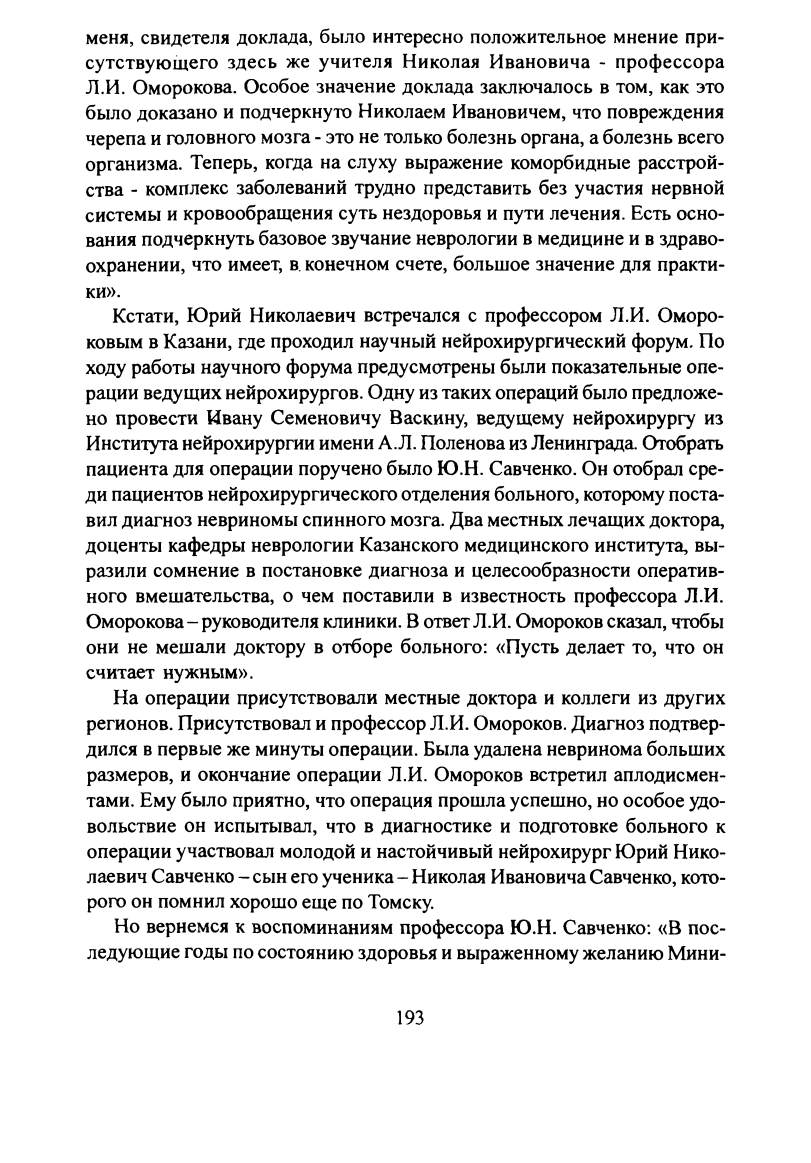 меня, свидетеля доклада, было интересно положительное мнение присутствующего здесь же учителя Николая Ивановича - профессора Л.И. Оморокова. Особое значение доклада заключалось в том, как это было доказано и подчеркнуто Николаем Ивановичем, что повреждения черепа и головного мозга - это не только болезнь органа, а болезнь всего организма. Теперь, когда на слуху выражение коморбидные расстройства - комплекс заболеваний трудно представить без участия нервной системы и кровообращения суть нездоровья и пути лечения. Есть основания подчеркнуть базовое звучание неврологии в медицине и в здравоохранении, что имеет, в конечном счете, большое значение для практики».

Кстати, Юрий Николаевич встречался с профессором Л.И. Омороковым в Казани, где проходил научный нейрохирургический форум. По ходу работы научного форума предусмотрены были показательные операции ведущих нейрохирургов. Одну из таких операций было предложено провести Ивану Семеновичу Васкину, ведущему нейрохирургу из Института нейрохирургии имени А.Л. Поленова из Ленинграда. Отобрать пациента для операции поручено было Ю.Н. Савченко. Он отобрал среди пациентов нейрохирургического отделения больного, которому поставил диагноз невриномы спинного мозга. Два местных лечащих доктора, доценты кафедры неврологии Казанского медицинского института, выразили сомнение в постановке диагноза и целесообразности оперативного вмешательства, о чем поставили в известность профессора Л.И. Оморокова – руководителя клиники. В ответ Л.И. Омороков сказал, чтобы они не мешали доктору в отборе больного: «Пусть делает то, что он считает нужным».

На операции присутствовали местные доктора и коллеги из других регионов. Присутствовал и профессор Л.И. Омороков. Диагноз подтвердился в первые же минуты операции. Была удалена невринома больших размеров, и окончание операции Л.И. Омороков встретил аплодисментами. Ему было приятно, что операция прошла успешно, но особое удовольствие он испытывал, что в диагностике и подготовке больного к операции участвовал молодой и настойчивый нейрохирург Юрий Николаевич Савченко – сын его ученика – Николая Ивановича Савченко, которого он помнил хорошо еще по Томску.

Но вернемся к воспоминаниям профессора Ю.Н. Савченко: «В последующие годы по состоянию здоровья и выраженному желанию Мини-

193